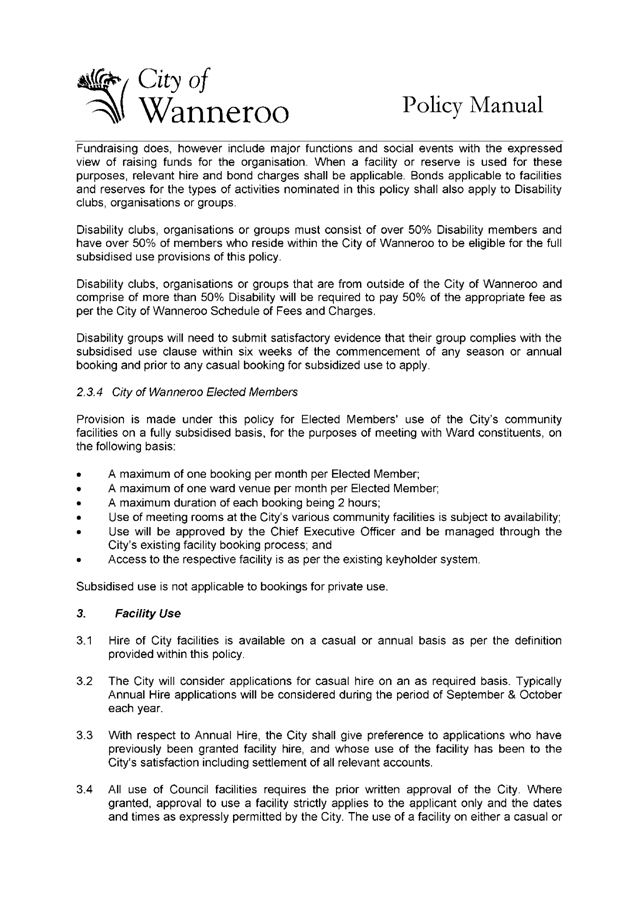 City of Wanneroo

Policy Manual

Fundraising does, however include major functions and social events with the expressed view of raising funds for the organisation. When a facility or reserve is used for these purposes, relevant hire and bond charges shall be applicable. Bonds applicable to facilities and reserves for the types of activities nominated in this policy shall also apply to Disability clubs, organisations or groups.

Disability clubs, organisations or groups must consist of over 50% Disability members and have over 50% of members who reside within the City of Wanneroo to be eligible for the full subsidised use provisions of this policy.

Disability clubs, organisations or groups that are from outside of the City of Wanneroo and comprise of more than 50% Disability will be required to pay 50% of the appropriate fee as per the City of Wanneroo Schedule of Fees and Charges.

Disability groups will need to submit satisfactory evidence that their group complies with the subsidised use clause within six weeks of the commencement of any season or annual booking and prior to any casual booking for subsidized use to apply.

2.3.4 City of Wanneroo Elected Members

Provision is made under this policy for Elected Members' use of the City's community facilities on a fully subsidised basis, for the purposes of meeting with Ward constituents, on the following basis:

• A maximum of one booking per month per Elected Member;
• A maximum of one ward venue per month per Elected Member;
• A maximum duration of each booking being 2 hours;
• Use of meeting rooms at the City's various community facilities is subject to availability;
• Use will be approved by the Chief Executive Officer and be managed through the City's existing facility booking process; and
• Access to the respective facility is as per the existing keyholder system.

Subsidised use is not applicable to bookings for private use.

3. Facility Use

3.1 Hire of City facilities is available on a casual or annual basis as per the definition provided within this policy.

3.2 The City will consider applications for casual hire on an as required basis. Typically Annual Hire applications will be considered during the period of September & October each year.

3.3 With respect to Annual Hire, the City shall give preference to applications who have previously been granted facility hire, and whose use of the facility has been to the City's satisfaction including settlement of all relevant accounts.

3.4 All use of Council facilities requires the prior written approval of the City. Where granted, approval to use a facility strictly applies to the applicant only and the dates and times as expressly permitted by the City. The use of a facility on either a casual or